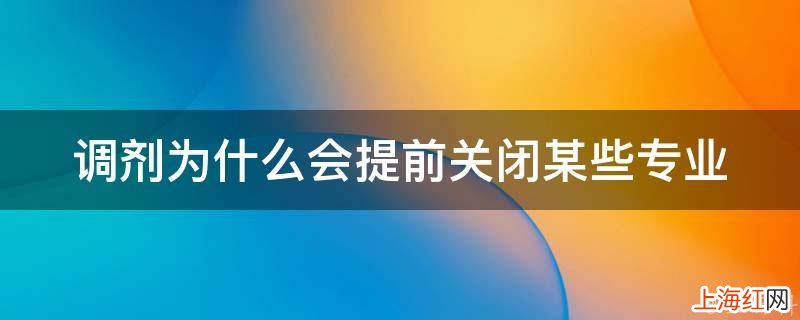 调剂为什么会提前关闭某些专业

上海红网